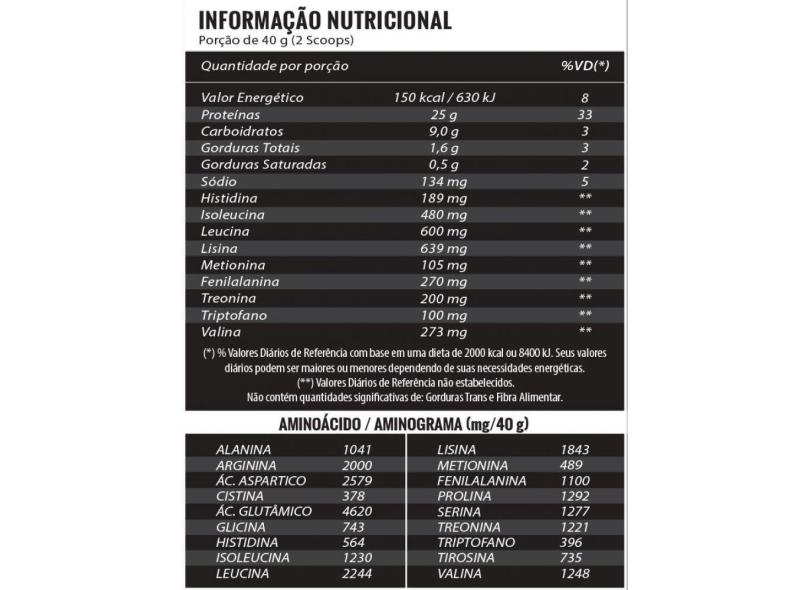 INFORMAÇÃO NUTRICIONAL
Porção de 40 g (2 Scoops)

| Quantidade por porção | | %VD(*) |
|---|---|---|
| Valor Energético | 150 kcal / 630 kJ | 8 |
| Proteínas | 25 g | 33 |
| Carboidratos | 9,0 g | 3 |
| Gorduras Totais | 1,6 g | 3 |
| Gorduras Saturadas | 0,5 g | 2 |
| Sódio | 134 mg | 5 |
| Histidina | 189 mg | ** |
| Isoleucina | 480 mg | ** |
| Leucina | 600 mg | ** |
| Lisina | 639 mg | ** |
| Metionina | 105 mg | ** |
| Fenilalanina | 270 mg | ** |
| Treonina | 200 mg | ** |
| Triptofano | 100 mg | ** |
| Valina | 273 mg | ** |

(*) % Valores Diários de Referência com base em uma dieta de 2000 kcal ou 8400 kJ. Seus valores diários podem ser maiores ou menores dependendo de suas necessidades energéticas.
(**) Valores Diários de Referência não estabelecidos.
Não contém quantidades significativas de: Gorduras Trans e Fibra Alimentar.

AMINOÁCIDO / AMINOGRAMA (mg/40 g)

| | |
|---|---|
| ALANINA | 1041 |
| ARGININA | 2000 |
| ÁC. ASPARTICO | 2579 |
| CISTINA | 378 |
| ÁC. GLUTÂMICO | 4620 |
| GLICINA | 743 |
| HISTIDINA | 564 |
| ISOLEUCINA | 1230 |
| LEUCINA | 2244 |

| | |
|---|---|
| LISINA | 1843 |
| METIONINA | 489 |
| FENILALANINA | 1100 |
| PROLINA | 1292 |
| SERINA | 1277 |
| TREONINA | 1221 |
| TRIPTOFANO | 396 |
| TIROSINA | 735 |
| VALINA | 1248 |